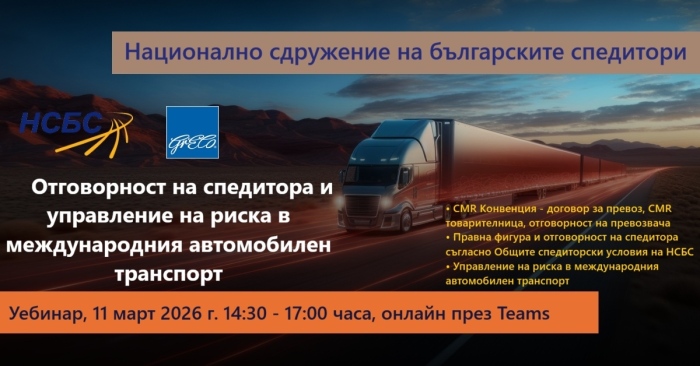 Национално сдружение на българските спедитори

НСБС

GrECo

Отговорност на спедитора и управление на риска в международния автомобилен транспорт

• CMR Конвенция - договор за превоз, CMR товарителница, отговорност на превозвача
• Правна фигура и отговорност на спедитора съгласно Общите спедиторски условия на НСБС
• Управление на риска в международния автомобилен транспорт

Уебинар, 11 март 2026 г. 14:30 - 17:00 часа, онлайн през Teams